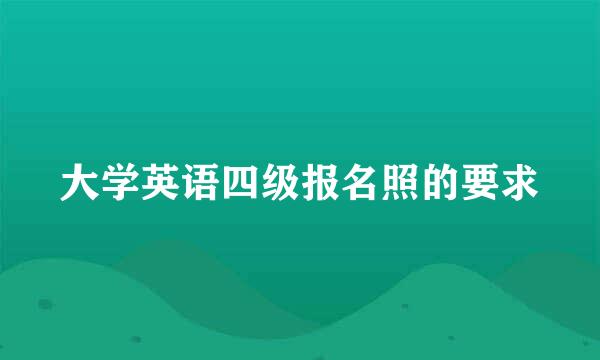 大学英语四级报名照的要求